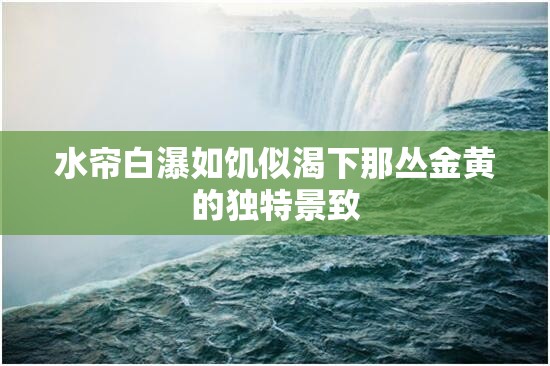 水帘白瀑如饥似渴下那丛金黄的独特景致